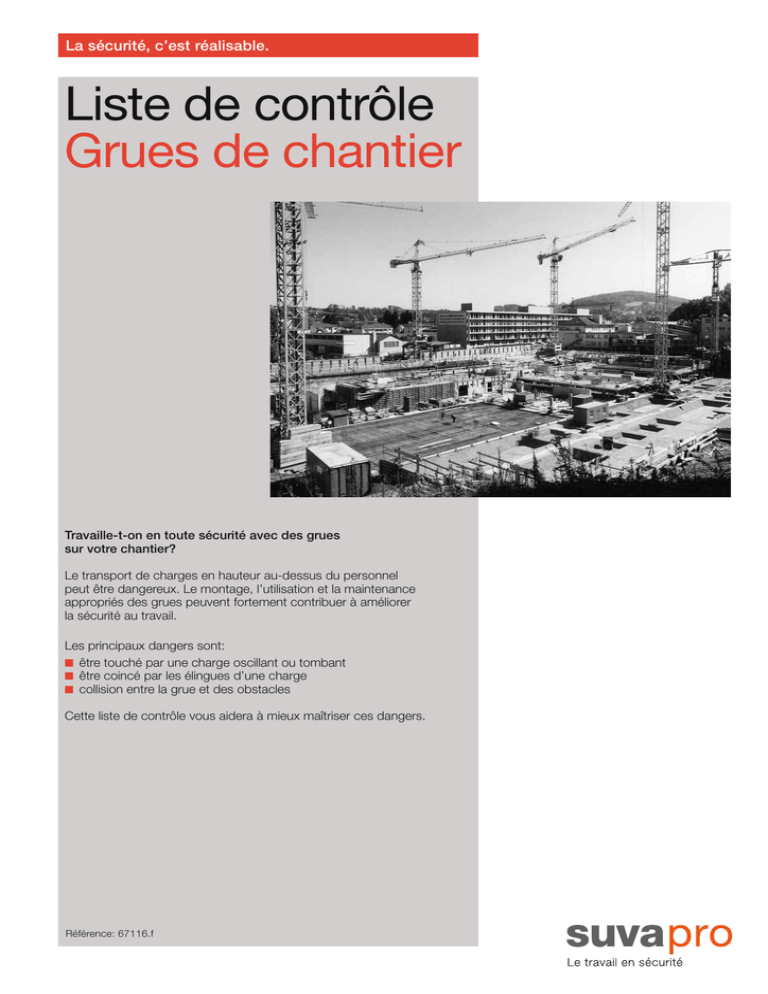 La sécurité, c'est réalisable.

Liste de contrôle
Grues de chantier

Travaille-t-on en toute sécurité avec des grues sur votre chantier?

Le transport de charges en hauteur au-dessus du personnel peut être dangereux. Le montage, l'utilisation et la maintenance appropriés des grues peuvent fortement contribuer à améliorer la sécurité au travail.

Les principaux dangers sont:
■ être touché par une charge oscillant ou tombant
■ être coincé par les élingues d'une charge
■ collision entre la grue et des obstacles

Cette liste de contrôle vous aidera à mieux maîtriser ces dangers.

Référence: 67116.f

suvapro
Le travail en sécurité